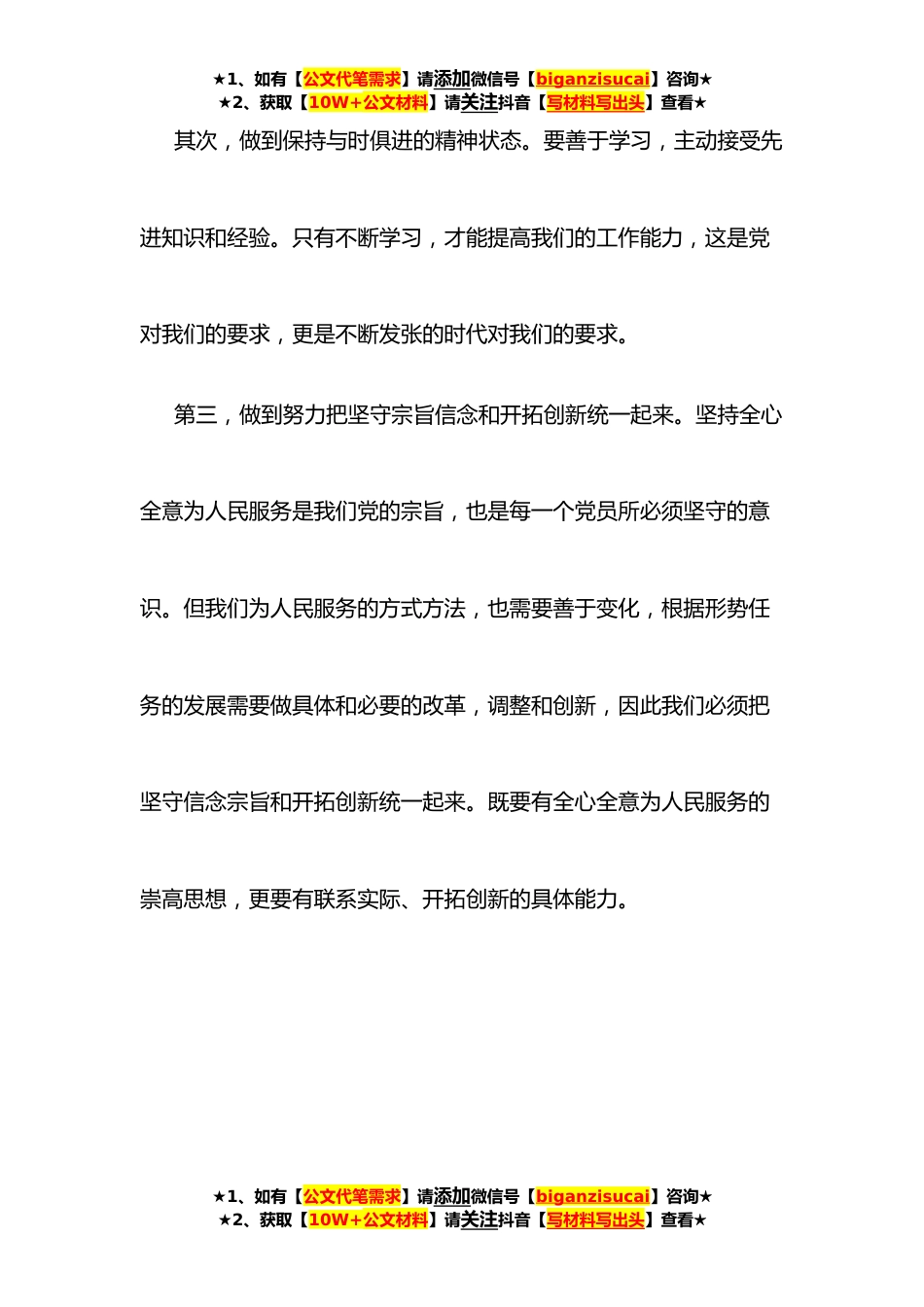 ★1、如有【公文代笔需求】请添加微信号【biganzisucai】咨询★
★2、获取【10W+公文材料】请关注抖音【写材料写出头】查看★

其次，做到保持与时俱进的精神状态。要善于学习，主动接受先进知识和经验。只有不断学习，才能提高我们的工作能力，这是党对我们的要求，更是不断发张的时代对我们的要求。

第三，做到努力把坚守宗旨信念和开拓创新统一起来。坚持全心全意为人民服务是我们党的宗旨，也是每一个党员所必须坚守的意识。但我们为人民服务的方式方法，也需要善于变化，根据形势任务的发展需要做具体和必要的改革，调整和创新，因此我们必须把坚守信念宗旨和开拓创新统一起来。既要有全心全意为人民服务的崇高思想，更要有联系实际、开拓创新的具体能力。

★1、如有【公文代笔需求】请添加微信号【biganzisucai】咨询★
★2、获取【10W+公文材料】请关注抖音【写材料写出头】查看★